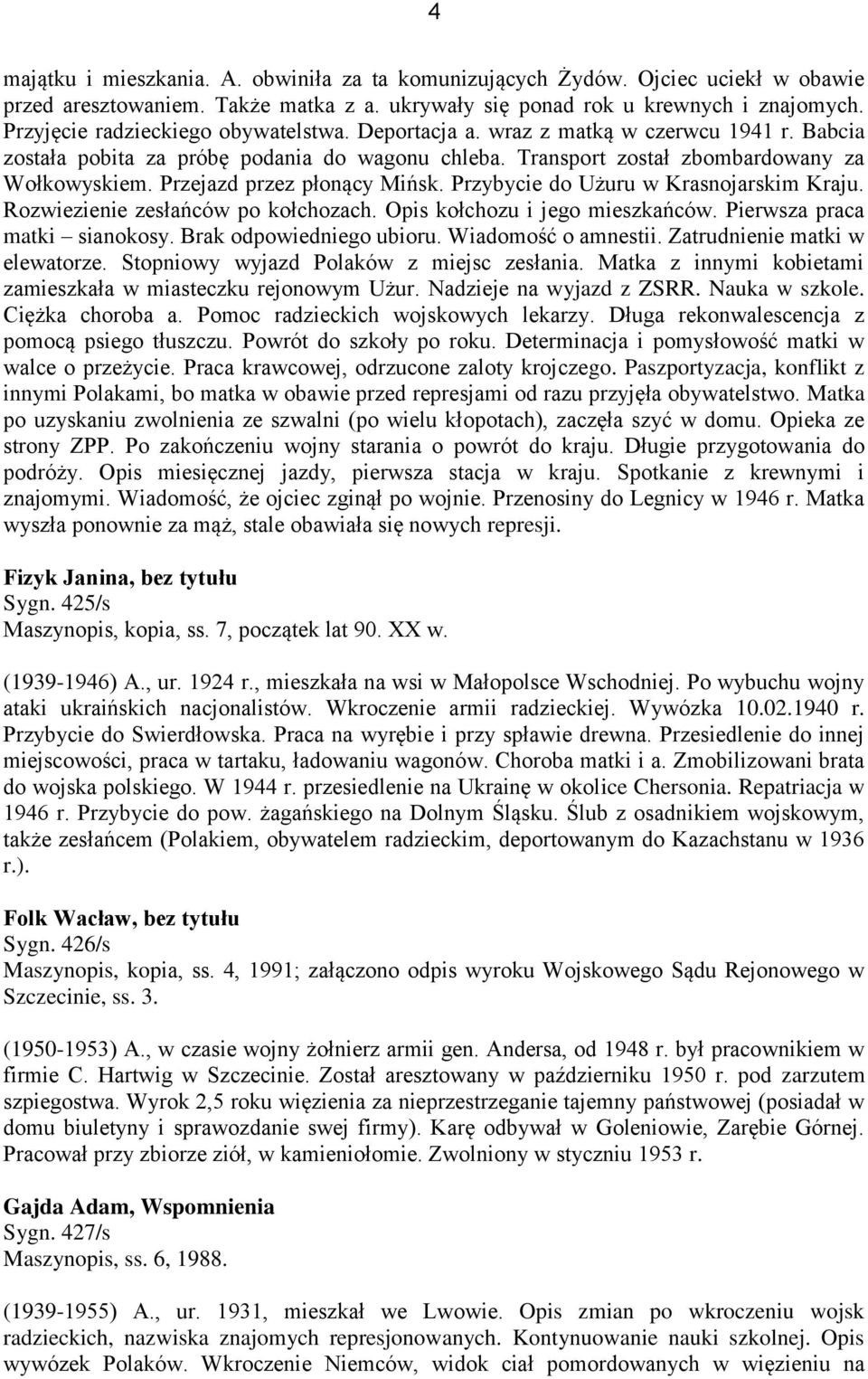 4

majątku i mieszkania. A. obwiniła za ta komunizujących Żydów. Ojciec uciekł w obawie przed aresztowaniem. Także matka z a. ukrywały się ponad rok u krewnych i znajomych. Przyjęcie radzieckiego obywatelstwa. Deportacja a. wraz z matką w czerwcu 1941 r. Babcia została pobita za próbę podania do wagonu chleba. Transport został zbombardowany za Wołkowyskiem. Przejazd przez płonący Mińsk. Przybycie do Użuru w Krasnojarskim Kraju. Rozwiezienie zesłańców po kołchozach. Opis kołchozu i jego mieszkańców. Pierwsza praca matki – sianokosy. Brak odpowiedniego ubioru. Wiadomość o amnestii. Zatrudnienie matki w elewatorze. Stopniowy wyjazd Polaków z miejsc zesłania. Matka z innymi kobietami zamieszkała w miasteczku rejonowym Użur. Nadzieje na wyjazd z ZSRR. Nauka w szkole. Ciężka choroba a. Pomoc radzieckich wojskowych lekarzy. Długa rekonwalescencja z pomocą psiego tłuszczu. Powrót do szkoły po roku. Determinacja i pomysłowość matki w walce o przeżycie. Praca krawcowej, odrzucone zaloty krojczego. Paszportyzacja, konflikt z innymi Polakami, bo matka w obawie przed represjami od razu przyjęła obywatelstwo. Matka po uzyskaniu zwolnienia ze szwalni (po wielu kłopotach), zaczęła szyć w domu. Opieka ze strony ZPP. Po zakończeniu wojny starania o powrót do kraju. Długie przygotowania do podróży. Opis miesięcznej jazdy, pierwsza stacja w kraju. Spotkanie z krewnymi i znajomymi. Wiadomość, że ojciec zginął po wojnie. Przenosiny do Legnicy w 1946 r. Matka wyszła ponownie za mąż, stale obawiała się nowych represji.

Fizyk Janina, bez tytułu
Sygn. 425/s
Maszynopis, kopia, ss. 7, początek lat 90. XX w.

(1939-1946) A., ur. 1924 r., mieszkała na wsi w Małopolsce Wschodniej. Po wybuchu wojny ataki ukraińskich nacjonalistów. Wkroczenie armii radzieckiej. Wywózka 10.02.1940 r. Przybycie do Swierdłowska. Praca na wyrębie i przy spławie drewna. Przesiedlenie do innej miejscowości, praca w tartaku, ładowaniu wagonów. Choroba matki i a. Zmobilizowani brata do wojska polskiego. W 1944 r. przesiedlenie na Ukrainę w okolice Chersonia. Repatriacja w 1946 r. Przybycie do pow. żagańskiego na Dolnym Śląsku. Ślub z osadnikiem wojskowym, także zesłańcem (Polakiem, obywatelem radzieckim, deportowanym do Kazachstanu w 1936 r.).

Folk Wacław, bez tytułu
Sygn. 426/s
Maszynopis, kopia, ss. 4, 1991; załączono odpis wyroku Wojskowego Sądu Rejonowego w Szczecinie, ss. 3.

(1950-1953) A., w czasie wojny żołnierz armii gen. Andersa, od 1948 r. był pracownikiem w firmie C. Hartwig w Szczecinie. Został aresztowany w październiku 1950 r. pod zarzutem szpiegostwa. Wyrok 2,5 roku więzienia za nieprzestrzeganie tajemny państwowej (posiadał w domu biuletyny i sprawozdanie swej firmy). Karę odbywał w Goleniowie, Zarębie Górnej. Pracował przy zbiorze ziół, w kamieniołomie. Zwolniony w styczniu 1953 r.

Gajda Adam, Wspomnienia
Sygn. 427/s
Maszynopis, ss. 6, 1988.

(1939-1955) A., ur. 1931, mieszkał we Lwowie. Opis zmian po wkroczeniu wojsk radzieckich, nazwiska znajomych represjonowanych. Kontynuowanie nauki szkolnej. Opis wywózek Polaków. Wkroczenie Niemców, widok ciał pomordowanych w więzieniu na